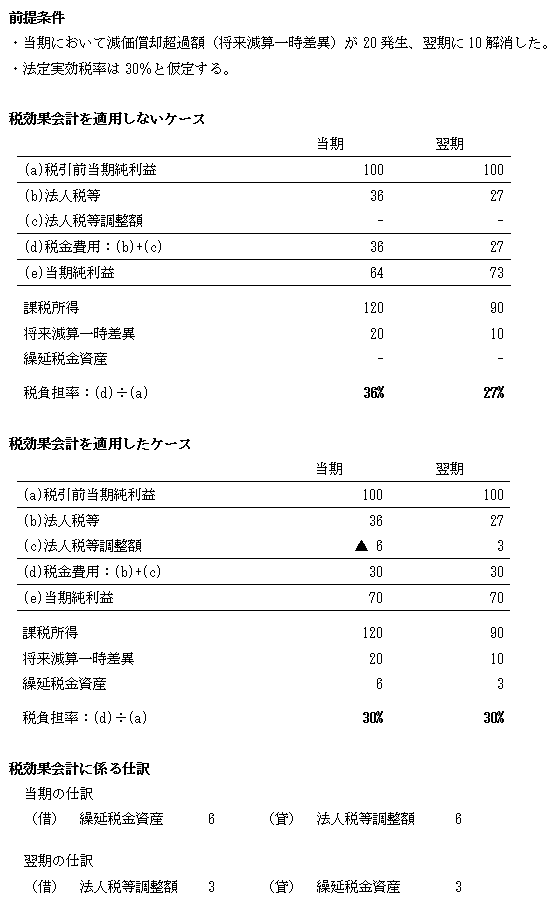 前提条件
・当期において減価償却超過額（将来減算一時差異）が 20 発生、翌期に 10 解消した。
・法定実効税率は 30%と仮定する。

税効果会計を適用しないケース

| | 当期 | 翌期 |
|---|---|---|
| (a)税引前当期純利益 | 100 | 100 |
| (b)法人税等 | 36 | 27 |
| (c)法人税等調整額 | - | - |
| (d)税金費用：(b)+(c) | 36 | 27 |
| (e)当期純利益 | 64 | 73 |
| 課税所得 | 120 | 90 |
| 将来減算一時差異 | 20 | 10 |
| 繰延税金資産 | - | - |
| 税負担率：(d)÷(a) | 36% | 27% |

税効果会計を適用したケース

| | 当期 | 翌期 |
|---|---|---|
| (a)税引前当期純利益 | 100 | 100 |
| (b)法人税等 | 36 | 27 |
| (c)法人税等調整額 | ▲ 6 | 3 |
| (d)税金費用：(b)+(c) | 30 | 30 |
| (e)当期純利益 | 70 | 70 |
| 課税所得 | 120 | 90 |
| 将来減算一時差異 | 20 | 10 |
| 繰延税金資産 | 6 | 3 |
| 税負担率：(d)÷(a) | 30% | 30% |

税効果会計に係る仕訳
当期の仕訳
（借） 繰延税金資産 6 （貸） 法人税等調整額 6

翌期の仕訳
（借） 法人税等調整額 3 （貸） 繰延税金資産 3